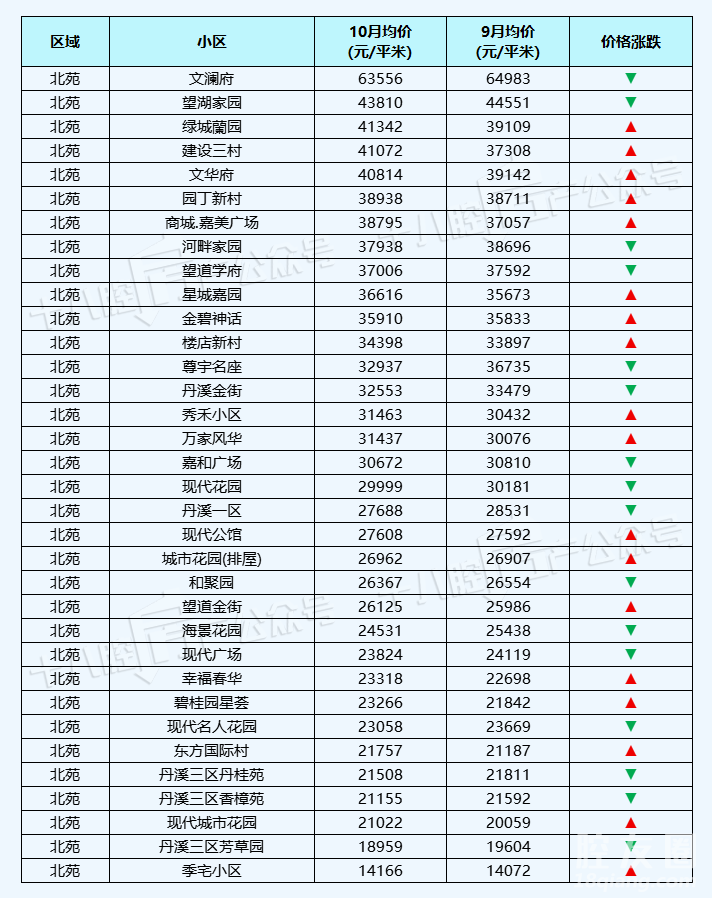 | 区域 | 小区 | 10月均价 (元/平米) | 9月均价 (元/平米) | 价格涨跌 |
|---|---|---|---|---|
| 北苑 | 文澜府 | 63556 | 64983 | ▼ |
| 北苑 | 望湖家园 | 43810 | 44551 | ▼ |
| 北苑 | 绿城蘭园 | 41342 | 39109 | ▲ |
| 北苑 | 建设三村 | 41072 | 37308 | ▲ |
| 北苑 | 文华府 | 40814 | 39142 | ▲ |
| 北苑 | 园丁新村 | 38938 | 38711 | ▲ |
| 北苑 | 商城.嘉美广场 | 38795 | 37057 | ▲ |
| 北苑 | 河畔家园 | 37938 | 38696 | ▼ |
| 北苑 | 望道学府 | 37006 | 37592 | ▼ |
| 北苑 | 星城嘉园 | 36616 | 35673 | ▲ |
| 北苑 | 金碧神话 | 35910 | 35833 | ▲ |
| 北苑 | 楼店新村 | 34398 | 33897 | ▲ |
| 北苑 | 尊宇名座 | 32937 | 36735 | ▼ |
| 北苑 | 丹溪金街 | 32553 | 33479 | ▼ |
| 北苑 | 秀禾小区 | 31463 | 30432 | ▲ |
| 北苑 | 万家风华 | 31437 | 30076 | ▲ |
| 北苑 | 嘉和广场 | 30672 | 30810 | ▼ |
| 北苑 | 现代花园 | 29999 | 30181 | ▼ |
| 北苑 | 丹溪一区 | 27688 | 28531 | ▼ |
| 北苑 | 现代公馆 | 27608 | 27592 | ▲ |
| 北苑 | 城市花园(排屋) | 26962 | 26907 | ▲ |
| 北苑 | 和聚园 | 26367 | 26554 | ▼ |
| 北苑 | 望道金街 | 26125 | 25986 | ▲ |
| 北苑 | 海景花园 | 24531 | 25438 | ▼ |
| 北苑 | 现代广场 | 23824 | 24119 | ▼ |
| 北苑 | 幸福春华 | 23318 | 22698 | ▲ |
| 北苑 | 碧桂园星荟 | 23266 | 21842 | ▲ |
| 北苑 | 现代名人花园 | 23058 | 23669 | ▼ |
| 北苑 | 东方国际村 | 21757 | 21187 | ▲ |
| 北苑 | 丹溪三区丹桂苑 | 21508 | 21811 | ▼ |
| 北苑 | 丹溪三区香樟苑 | 21155 | 21592 | ▼ |
| 北苑 | 现代城市花园 | 21022 | 20059 | ▲ |
| 北苑 | 丹溪三区芳草园 | 18959 | 19604 | ▼ |
| 北苑 | 季宅小区 | 14166 | 14072 | ▲ |